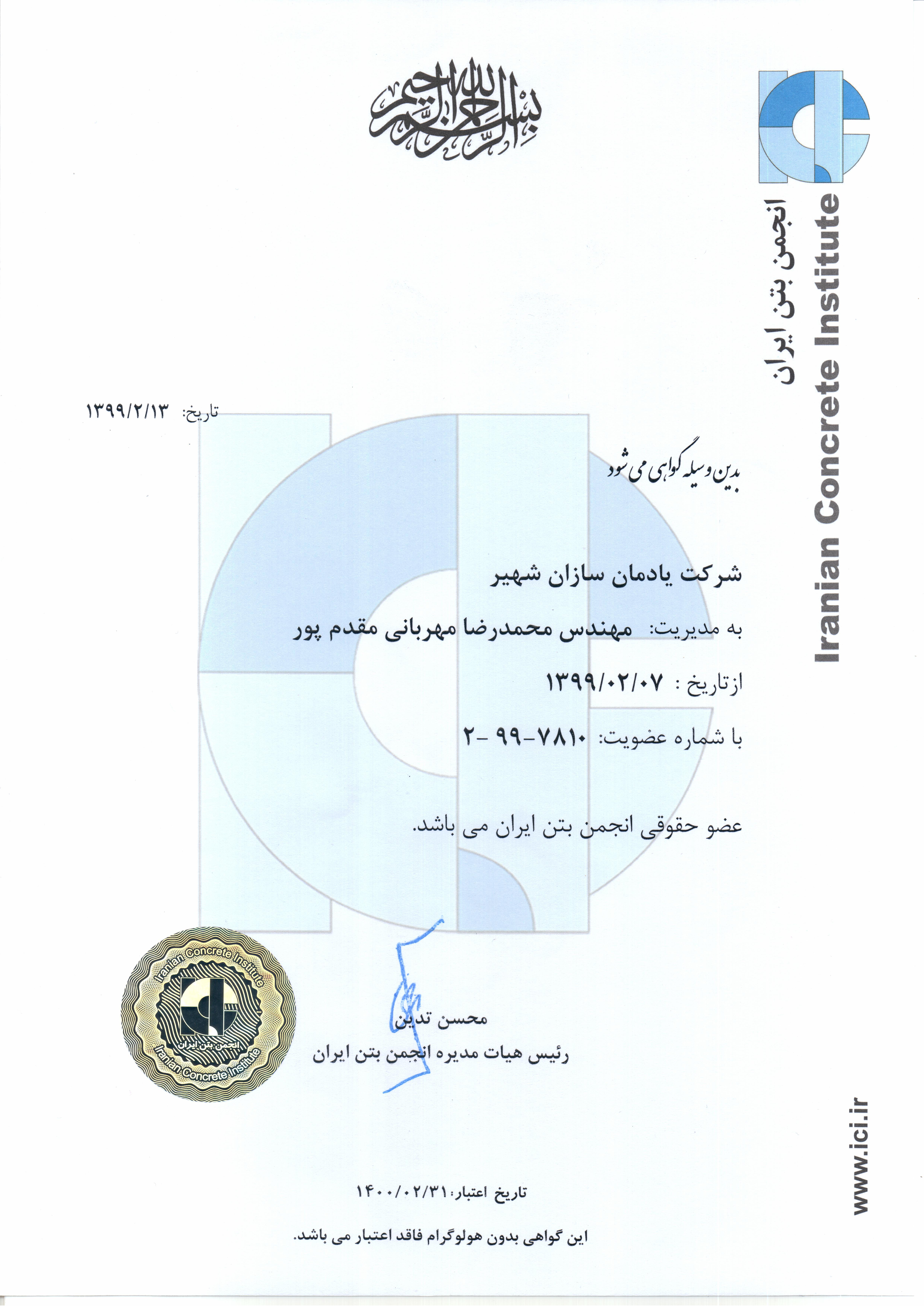 بسم الله الرحمن الرحیم

انجمن بتن ایران
Iranian Concrete Institute

تاریخ: ۱۳۹۹/۲/۱۳

بدین وسیله گواهی می شود

شرکت یادمان سازان شهیر

به مدیریت: مهندس محمدرضا مهربانی مقدم پور

ازتاریخ : ۱۳۹۹/۰۲/۰۷

با شماره عضویت: ۷۸۱۰-۹۹-۲

عضو حقوقی انجمن بتن ایران می باشد.

Iranian Concrete Institute
انجمن بتن ایران
Iranian Concrete Institute

محسن تدین
رئیس هیات مدیره انجمن بتن ایران

تاریخ اعتبار: ۱۴۰۰/۰۲/۳۱

این گواهی بدون هولوگرام فاقد اعتبار می باشد.

www.ici.ir